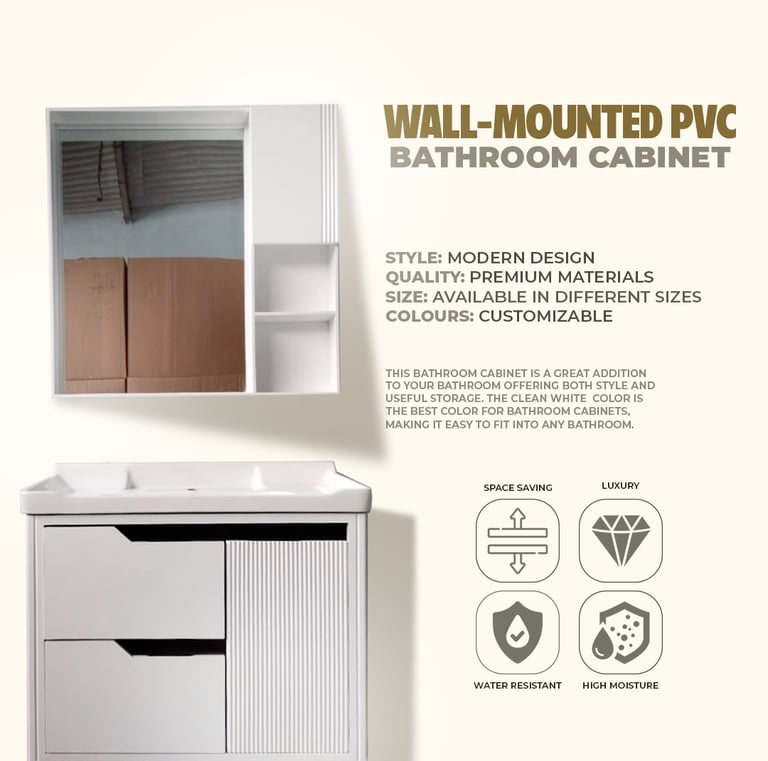 WALL-MOUNTED PVC
BATHROOM CABINET

STYLE: MODERN DESIGN
QUALITY: PREMIUM MATERIALS
SIZE: AVAILABLE IN DIFFERENT SIZES
COLOURS: CUSTOMIZABLE

THIS BATHROOM CABINET IS A GREAT ADDITION TO YOUR BATHROOM OFFERING BOTH STYLE AND USEFUL STORAGE. THE CLEAN WHITE COLOR IS THE BEST COLOR FOR BATHROOM CABINETS, MAKING IT EASY TO FIT INTO ANY BATHROOM.

SPACE SAVING
LUXURY
WATER RESISTANT
HIGH MOISTURE